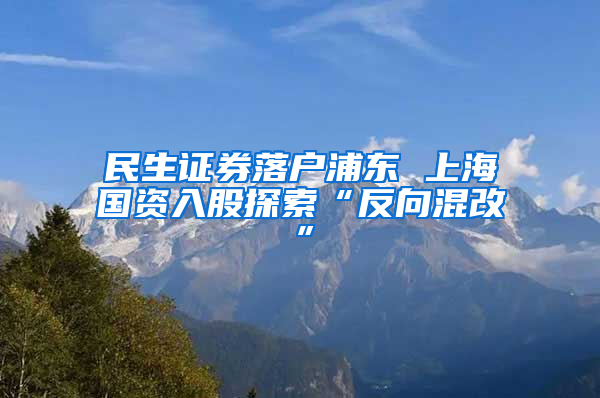 民生证券落户浦东 上海国资入股探索“反向混改”